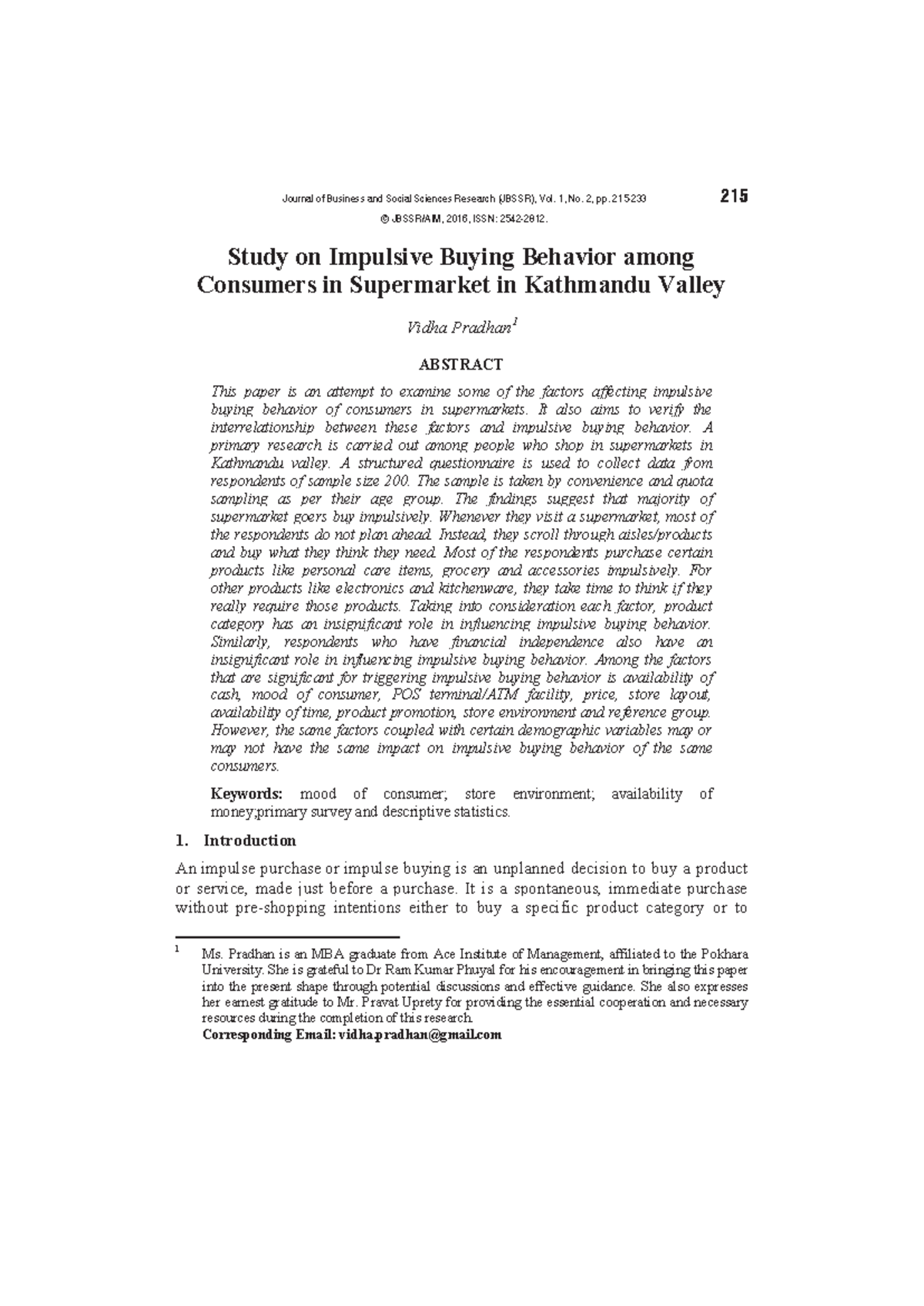 Journal of Business and Social Sciences Research (JBSSR), Vol. 1, No. 2, pp. 215-233 215

© JBSSR/AIM, 2016, ISSN: 2542-2812.

Study on Impulsive Buying Behavior among Consumers in Supermarket in Kathmandu Valley

Vidha Pradhan$^{1}$

ABSTRACT

This paper is an attempt to examine some of the factors affecting impulsive buying behavior of consumers in supermarkets. It also aims to verify the interrelationship between these factors and impulsive buying behavior. A primary research is carried out among people who shop in supermarkets in Kathmandu valley. A structured questionnaire is used to collect data from respondents of sample size 200. The sample is taken by convenience and quota sampling as per their age group. The findings suggest that majority of supermarket goers buy impulsively. Whenever they visit a supermarket, most of the respondents do not plan ahead. Instead, they scroll through aisles/products and buy what they think they need. Most of the respondents purchase certain products like personal care items, grocery and accessories impulsively. For other products like electronics and kitchenware, they take time to think if they really require those products. Taking into consideration each factor, product category has an insignificant role in influencing impulsive buying behavior. Similarly, respondents who have financial independence also have an insignificant role in influencing impulsive buying behavior. Among the factors that are significant for triggering impulsive buying behavior is availability of cash, mood of consumer, POS terminal/ATM facility, price, store layout, availability of time, product promotion, store environment and reference group. However, the same factors coupled with certain demographic variables may or may not have the same impact on impulsive buying behavior of the same consumers.

Keywords: mood of consumer; store environment; availability of money;primary survey and descriptive statistics.

1. Introduction

An impulse purchase or impulse buying is an unplanned decision to buy a product or service, made just before a purchase. It is a spontaneous, immediate purchase without pre-shopping intentions either to buy a specific product category or to

$^{1}$ Ms. Pradhan is an MBA graduate from Ace Institute of Management, affiliated to the Pokhara University. She is grateful to Dr Ram Kumar Phuyal for his encouragement in bringing this paper into the present shape through potential discussions and effective guidance. She also expresses her earnest gratitude to Mr. Pravat Uprety for providing the essential cooperation and necessary resources during the completion of this research.
Corresponding Email: vidha.pradhan@gmail.com